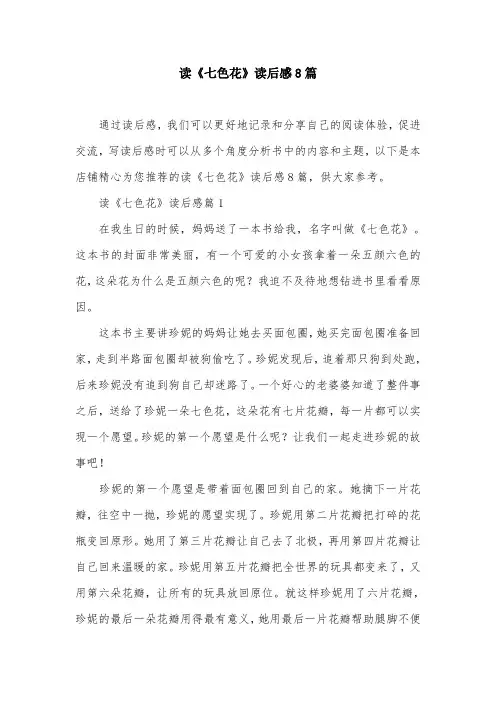 读《七色花》读后感8篇

通过读后感，我们可以更好地记录和分享自己的阅读体验，促进交流，写读后感时可以从多个角度分析书中的内容和主题，以下是本店铺精心为您推荐的读《七色花》读后感8篇，供大家参考。

读《七色花》读后感篇1

在我生日的时候，妈妈送了一本书给我，名字叫做《七色花》。这本书的封面非常美丽，有一个可爱的小女孩拿着一朵五颜六色的花，这朵花为什么是五颜六色的呢？我迫不及待地想钻进书里看看原因。

这本书主要讲珍妮的妈妈让她去买面包圈，她买完面包圈准备回家，走到半路面包圈却被狗偷吃了。珍妮发现后，追着那只狗到处跑，后来珍妮没有追到狗自己却迷路了。一个好心的老婆婆知道了整件事之后，送给了珍妮一朵七色花，这朵花有七片花瓣，每一片都可以实现一个愿望。珍妮的第一个愿望是什么呢？让我们一起走进珍妮的故事吧！

珍妮的第一个愿望是带着面包圈回到自己的家。她摘下一片花瓣，往空中一抛，珍妮的愿望实现了。珍妮用第二片花瓣把打碎的花瓶变回原形。她用了第三片花瓣让自己去了北极，再用第四片花瓣让自己回来温暖的家。珍妮用第五片花瓣把全世界的玩具都变来了，又用第六朵花瓣，让所有的玩具放回原位。就这样珍妮用了六片花瓣，珍妮的最后一朵花瓣用得最有意义，她用最后一片花瓣帮助腿脚不便